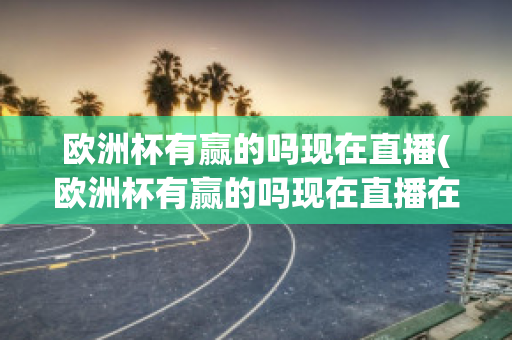 欧洲杯有赢的吗现在直播(欧洲杯有赢的吗现在直播在